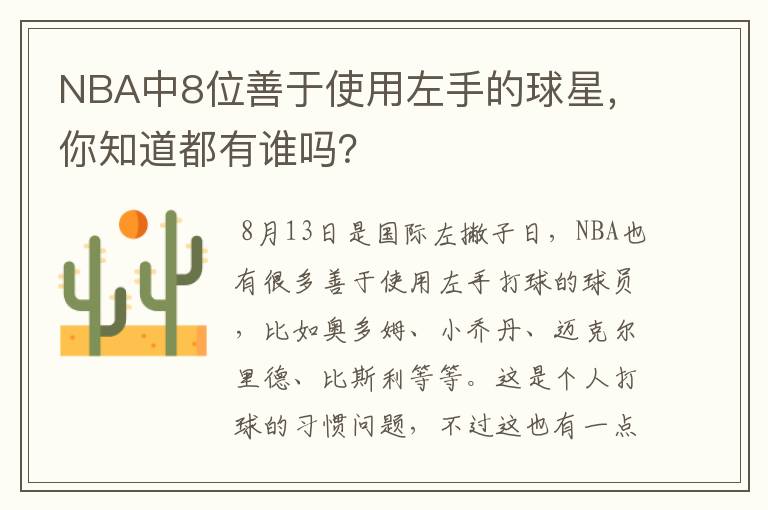 NBA中8位善于使用左手的球星，你知道都有谁吗？

8月13日是国际左撇子日，NBA也有很多善于使用左手打球的球员，比如奥多姆、小乔丹、迈克尔里德、比斯利等等。这是个人打球的习惯问题，不过这也有一点